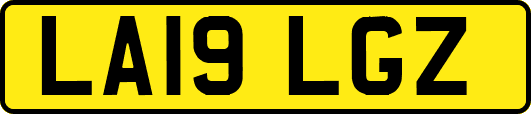 LA19 LGZ